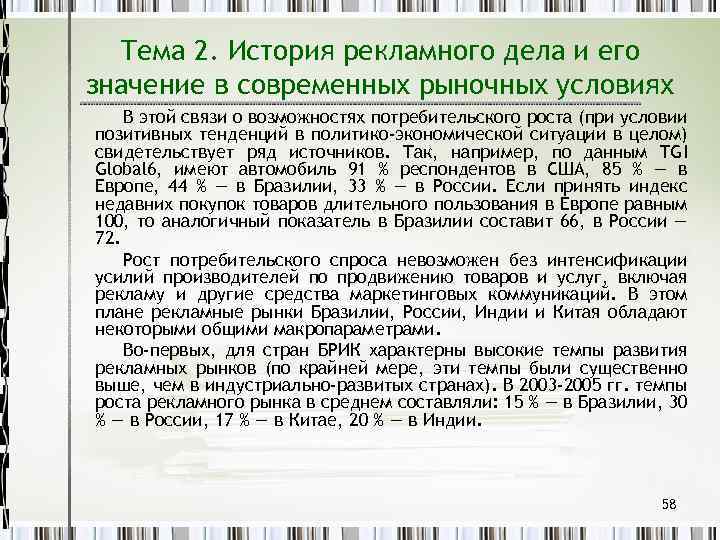 Тема 2. История рекламного дела и его значение в современных рыночных условиях

В этой связи о возможностях потребительского роста (при условии позитивных тенденций в политико-экономической ситуации в целом) свидетельствует ряд источников. Так, например, по данным TGI Global6, имеют автомобиль 91 % респондентов в США, 85 % — в Европе, 44 % — в Бразилии, 33 % — в России. Если принять индекс недавних покупок товаров длительного пользования в Европе равным 100, то аналогичный показатель в Бразилии составит 66, в России — 72.

Рост потребительского спроса невозможен без интенсификации усилий производителей по продвижению товаров и услуг, включая рекламу и другие средства маркетинговых коммуникаций. В этом плане рекламные рынки Бразилии, России, Индии и Китая обладают некоторыми общими макропараметрами.

Во-первых, для стран БРИК характерны высокие темпы развития рекламных рынков (по крайней мере, эти темпы были существенно выше, чем в индустриально-развитых странах). В 2003-2005 гг. темпы роста рекламного рынка в среднем составляли: 15 % — в Бразилии, 30 % — в России, 17 % — в Китае, 20 % — в Индии.

58